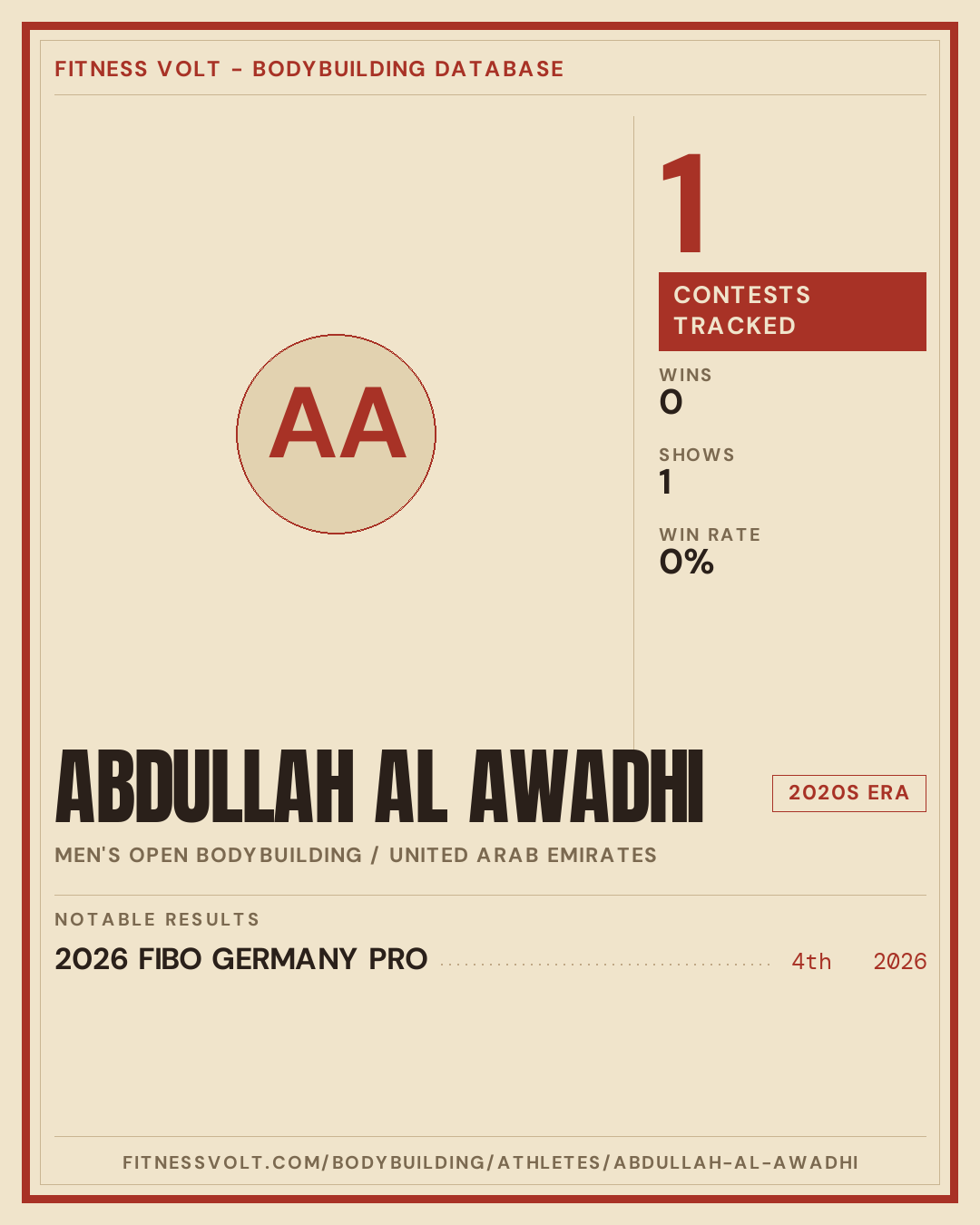 FITNESS VOLT - BODYBUILDING DATABASE

AA

1

CONTESTS TRACKED

WINS
0

SHOWS
1

WIN RATE
0%

ABDULLAH AL AWADHI

2020S ERA

MEN'S OPEN BODYBUILDING / UNITED ARAB EMIRATES

NOTABLE RESULTS

2026 FIBO GERMANY PRO 4th 2026

FITNESSVOLT.COM/BODYBUILDING/ATHLETES/ABDULLAH-AL-AWADHI